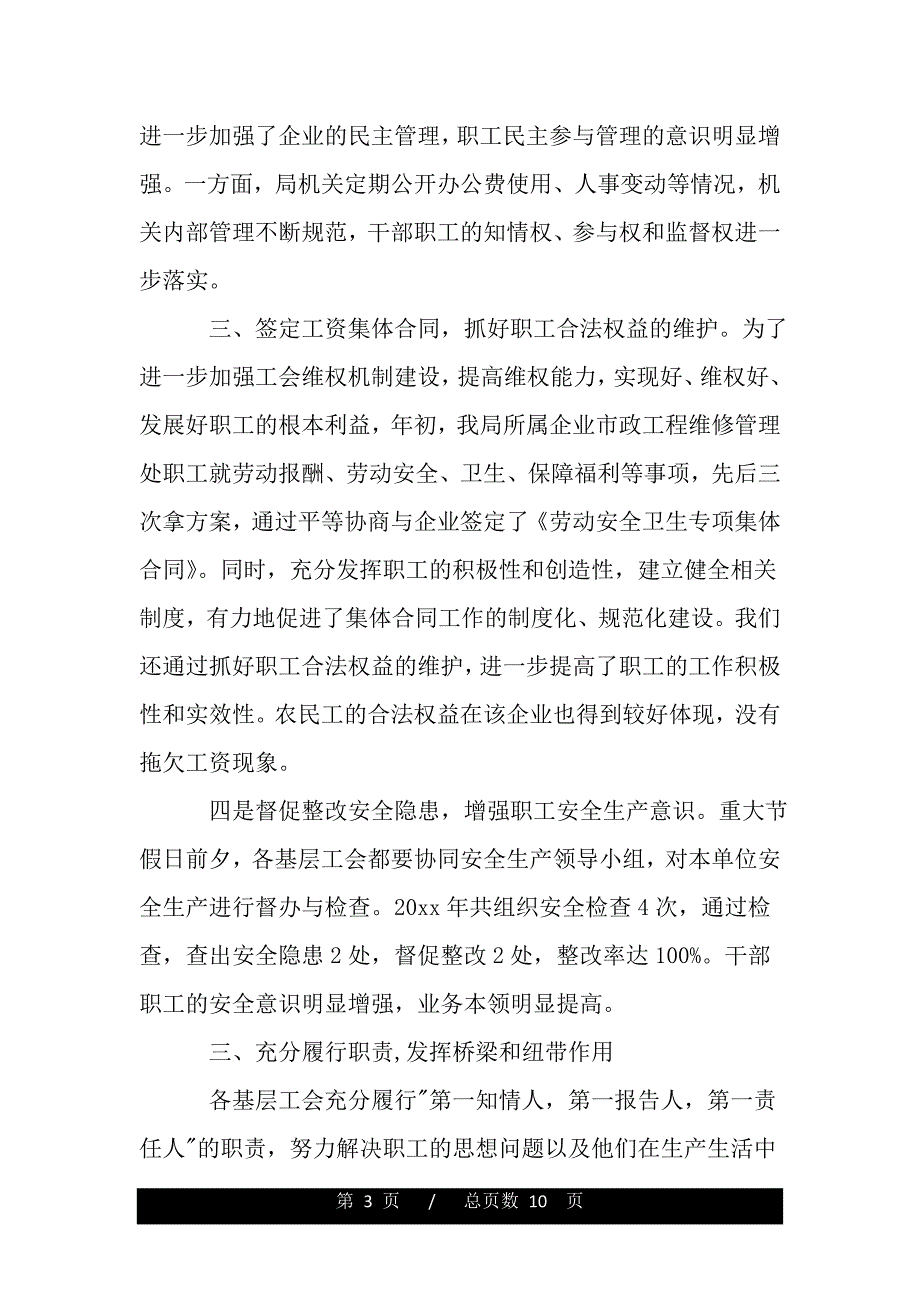 进一步加强了企业的民主管理，职工民主参与管理的意识明显增强。一方面，局机关定期公开办公费使用、人事变动等情况，机关内部管理不断规范，干部职工的知情权、参与权和监督权进一步落实。

三、签定工资集体合同，抓好职工合法权益的维护。为了进一步加强工会维权机制建设，提高维权能力，实现好、维权好、发展好职工的根本利益，年初，我局所属企业市政工程维修管理处职工就劳动报酬、劳动安全、卫生、保障福利等事项，先后三次拿方案，通过平等协商与企业签定了《劳动安全卫生专项集体合同》。同时，充分发挥职工的积极性和创造性，建立健全相关制度，有力地促进了集体合同工作的制度化、规范化建设。我们还通过抓好职工合法权益的维护，进一步提高了职工的工作积极性和实效性。农民工的合法权益在该企业也得到较好体现，没有拖欠工资现象。

四是督促整改安全隐患，增强职工安全生产意识。重大节假日前夕，各基层工会都要协同安全生产领导小组，对本单位安全生产进行督办与检查。20xx 年共组织安全检查 4 次，通过检查，查出安全隐患 2 处，督促整改 2 处，整改率达 100%。干部职工的安全意识明显增强，业务本领明显提高。

三、充分履行职责,发挥桥梁和纽带作用

各基层工会充分履行"第一知情人，第一报告人，第一责任人"的职责，努力解决职工的思想问题以及他们在生产生活中

第 3 页 / 总页数 10 页